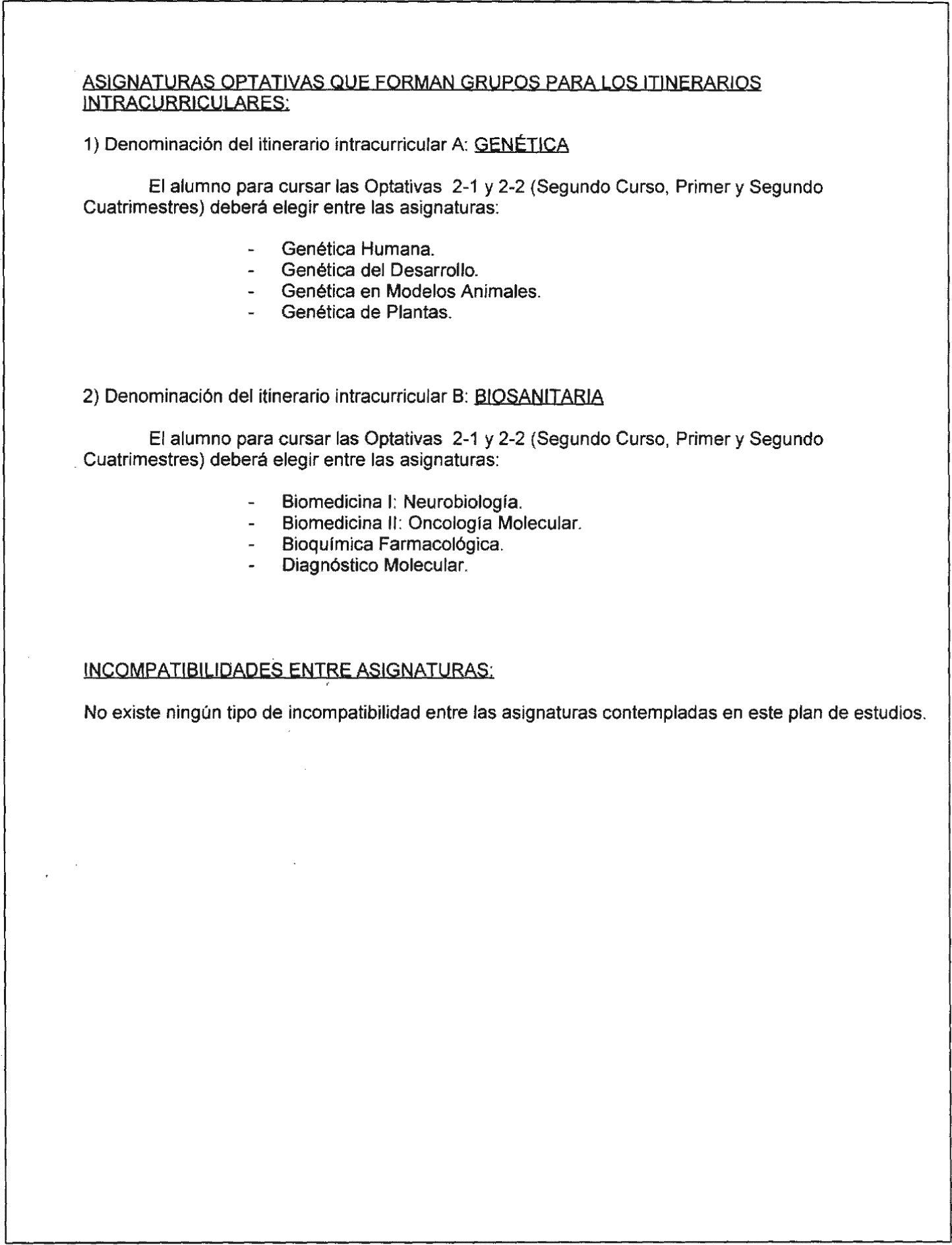 ASIGNATURAS OPTATIVAS QUE FORMAN GRUPOS PARA LOS ITINERARIOS INTRACURRICULARES:

1) Denominación del itinerario intracurricular A: GENÉTICA

El alumno para cursar las Optativas 2-1 y 2-2 (Segundo Curso, Primer y Segundo Cuatrimestres) deberá elegir entre las asignaturas:

- Genética Humana.
- Genética del Desarrollo.
- Genética en Modelos Animales.
- Genética de Plantas.

2) Denominación del itinerario intracurricular B: BIOSANITARIA

El alumno para cursar las Optativas 2-1 y 2-2 (Segundo Curso, Primer y Segundo Cuatrimestres) deberá elegir entre las asignaturas:

- Biomedicina I: Neurobiología.
- Biomedicina II: Oncología Molecular.
- Bioquímica Farmacológica.
- Diagnóstico Molecular.

INCOMPATIBILIDADES ENTRE ASIGNATURAS:

No existe ningún tipo de incompatibilidad entre las asignaturas contempladas en este plan de estudios.